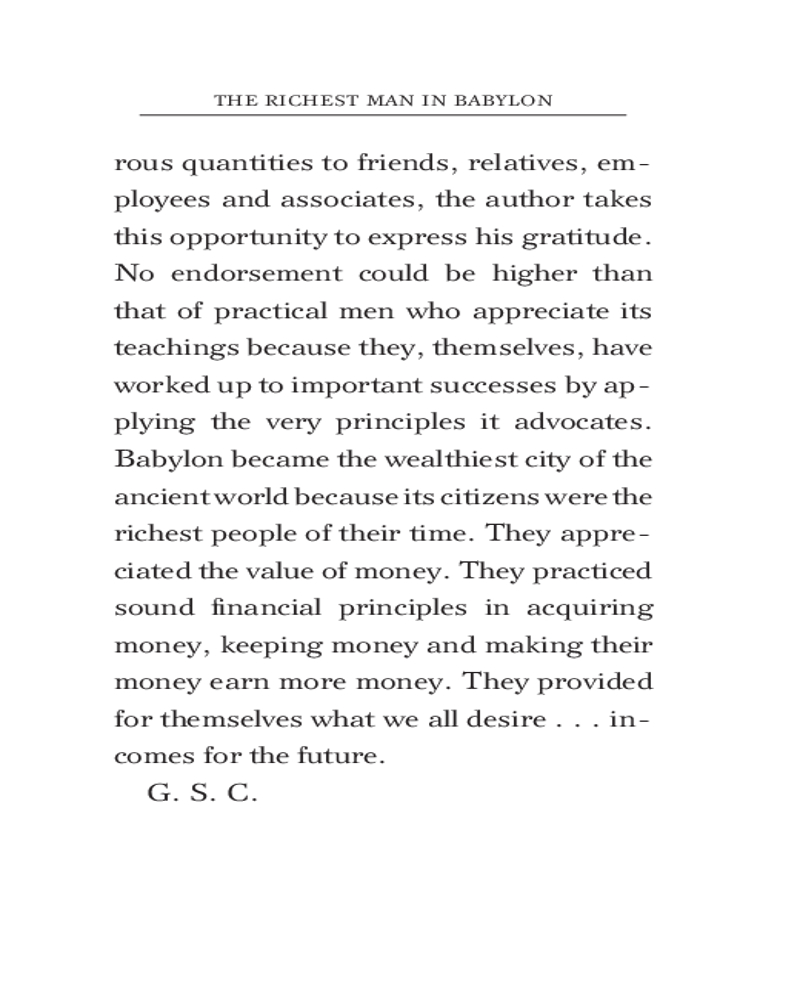 THE RICHEST MAN IN BABYLON

rous quantities to friends, relatives, employees and associates, the author takes this opportunity to express his gratitude. No endorsement could be higher than that of practical men who appreciate its teachings because they, themselves, have worked up to important successes by applying the very principles it advocates.

Babylon became the wealthiest city of the ancient world because its citizens were the richest people of their time. They appreciated the value of money. They practiced sound financial principles in acquiring money, keeping money and making their money earn more money. They provided for themselves what we all desire . . . incomes for the future.

G. S. C.